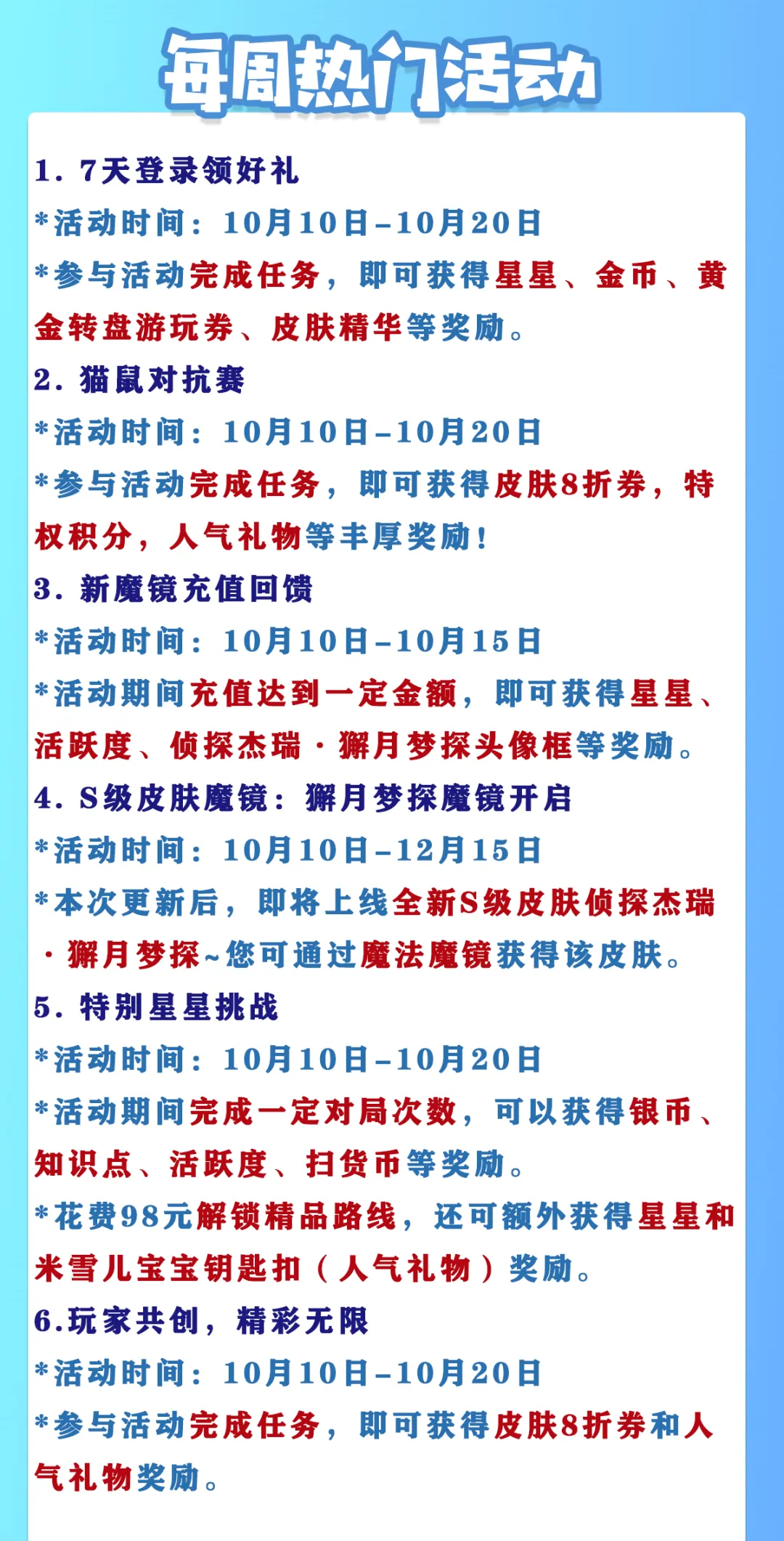 每周热门活动

1. 7天登录领好礼
*活动时间：10月10日-10月20日
*参与活动完成任务，即可获得星星、金币、黄金转盘游玩券、皮肤精华等奖励。

2. 猫鼠对抗赛
*活动时间：10月10日-10月20日
*参与活动完成任务，即可获得皮肤8折券，特权积分，人气礼物等丰厚奖励！

3. 新魔镜充值回馈
*活动时间：10月10日-10月15日
*活动期间充值达到一定金额，即可获得星星、活跃度、侦探杰瑞·獬月梦探头像框等奖励。

4. S级皮肤魔镜：獬月梦探魔镜开启
*活动时间：10月10日-12月15日
*本次更新后，即将上线全新S级皮肤侦探杰瑞·獬月梦探~您可通过魔法魔镜获得该皮肤。

5. 特别星星挑战
*活动时间：10月10日-10月20日
*活动期间完成一定对局次数，可以获得银币、知识点、活跃度、扫货币等奖励。
*花费98元解锁精品路线，还可额外获得星星和米雪儿宝宝钥匙扣（人气礼物）奖励。

6.玩家共创，精彩无限
*活动时间：10月10日-10月20日
*参与活动完成任务，即可获得皮肤8折券和人气礼物奖励。